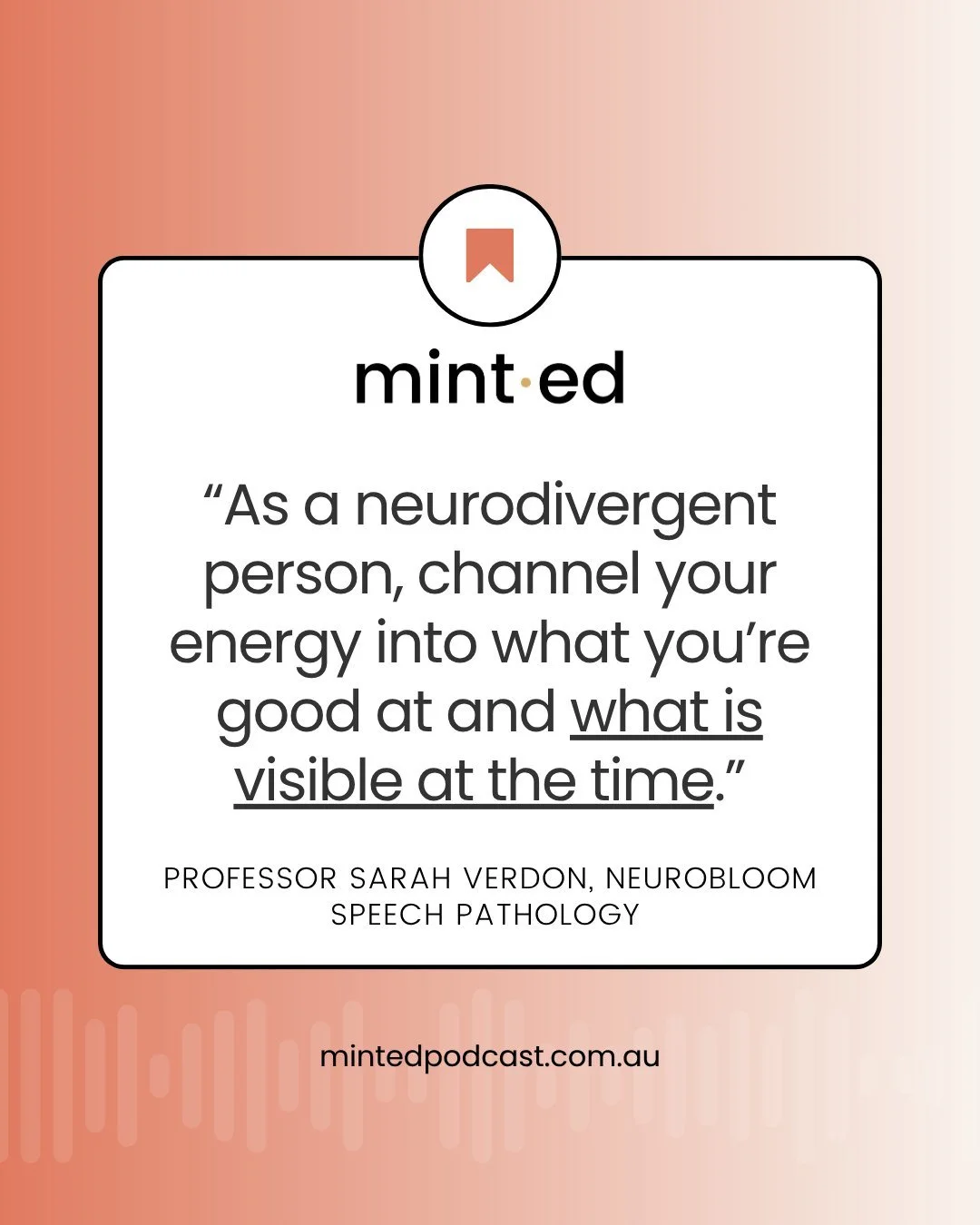 mint·ed

“As a neurodivergent person, channel your energy into what you’re good at and what is visible at the time.”

PROFESSOR SARAH VERDON, NEUROBLOOM SPEECH PATHOLOGY

mintedpodcast.com.au